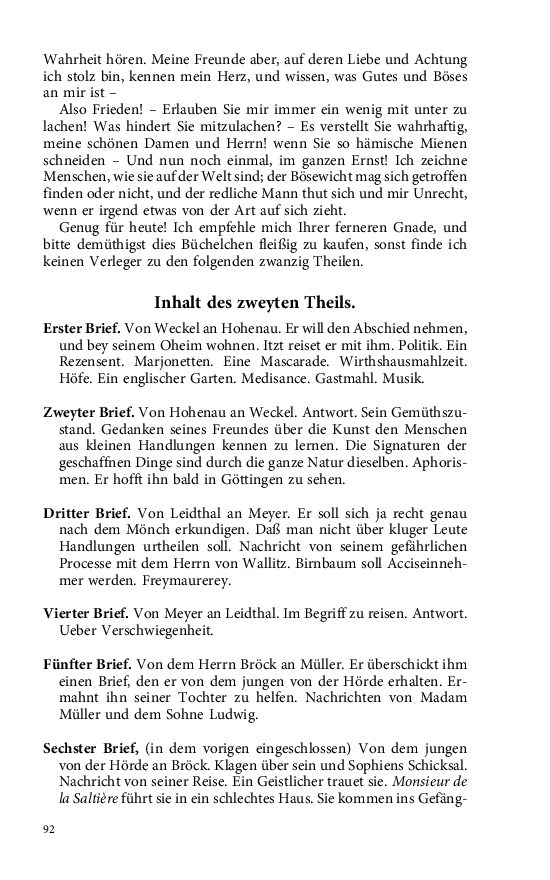 Wahrheit hören. Meine Freunde aber, auf deren Liebe und Achtung ich stolz bin, kennen mein Herz, und wissen, was Gutes und Böses an mir ist –

Also Frieden! – Erlauben Sie mir immer ein wenig mit unter zu lachen! Was hindert Sie mitzulachen? – Es verstellt Sie wahrhaftig, meine schönen Damen und Herrn! wenn Sie so hämische Mienen schneiden – Und nun noch einmal, im ganzen Ernst! Ich zeichne Menschen, wie sie auf der Welt sind; der Bösewicht mag sich getroffen finden oder nicht, und der redliche Mann thut sich und mir Unrecht, wenn er irgend etwas von der Art auf sich zieht.

Genug für heute! Ich empfehle mich Ihrer ferneren Gnade, und bitte demüthigst dies Büchelchen fleißig zu kaufen, sonst finde ich keinen Verleger zu den folgenden zwanzig Theilen.

Inhalt des zweyten Theils.

Erster Brief. Von Weckel an Hohenau. Er will den Abschied nehmen, und bey seinem Oheim wohnen. Itzt reiset er mit ihm. Politik. Ein Rezensent. Marjonetten. Eine Mascarade. Wirthshausmahlzeit. Höfe. Ein englischer Garten. Medisance. Gastmahl. Musik.

Zweyter Brief. Von Hohenau an Weckel. Antwort. Sein Gemüthszustand. Gedanken seines Freundes über die Kunst den Menschen aus kleinen Handlungen kennen zu lernen. Die Signaturen der geschaffnen Dinge sind durch die ganze Natur dieselben. Aphorismen. Er hofft ihn bald in Göttingen zu sehen.

Dritter Brief. Von Leidthal an Meyer. Er soll sich ja recht genau nach dem Mönch erkundigen. Daß man nicht über kluger Leute Handlungen urtheilen soll. Nachricht von seinem gefährlichen Processe mit dem Herrn von Wallitz. Birnbaum soll Acciseinnehmer werden. Freymaurerey.

Vierter Brief. Von Meyer an Leidthal. Im Begriff zu reisen. Antwort. Ueber Verschwiegenheit.

Fünfter Brief. Von dem Herrn Bröck an Müller. Er überschickt ihm einen Brief, den er von dem jungen von der Hörde erhalten. Ermahnt ihn seiner Tochter zu helfen. Nachrichten von Madam Müller und dem Sohne Ludwig.

Sechster Brief, (in dem vorigen eingeschlossen) Von dem jungen von der Hörde an Bröck. Klagen über sein und Sophiens Schicksal. Nachricht von seiner Reise. Ein Geistlicher trauet sie. Monsieur de la Saltière führt sie in ein schlechtes Haus. Sie kommen ins Gefäng-

92